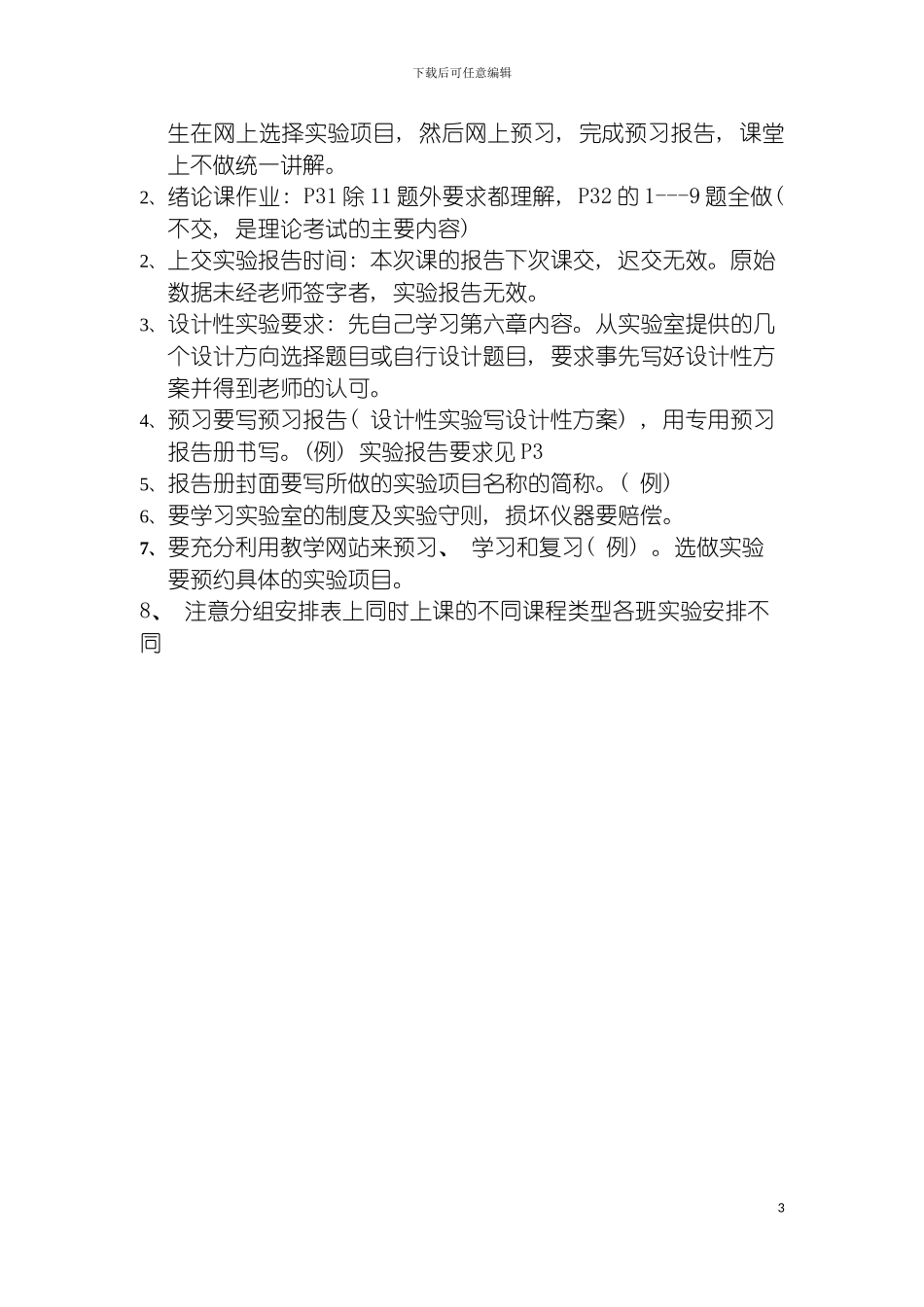 下载后可任意编辑

生在网上选择实验项目，然后网上预习，完成预习报告，课堂上不做统一讲解。

2、绪论课作业：P31 除 11 题外要求都理解，P32 的 1---9 题全做（不交，是理论考试的主要内容）

2、上交实验报告时间：本次课的报告下次课交，迟交无效。原始数据未经老师签字者，实验报告无效。

3、设计性实验要求：先自己学习第六章内容。从实验室提供的几个设计方向选择题目或自行设计题目，要求事先写好设计性方案并得到老师的认可。

4、预习要写预习报告（设计性实验写设计性方案），用专用预习报告册书写。（例）实验报告要求见 P3

5、报告册封面要写所做的实验项目名称的简称。（例）

6、要学习实验室的制度及实验守则，损坏仪器要赔偿。

7、要充分利用教学网站来预习、学习和复习（例）。选做实验要预约具体的实验项目。

8、 注意分组安排表上同时上课的不同课程类型各班实验安排不同

3